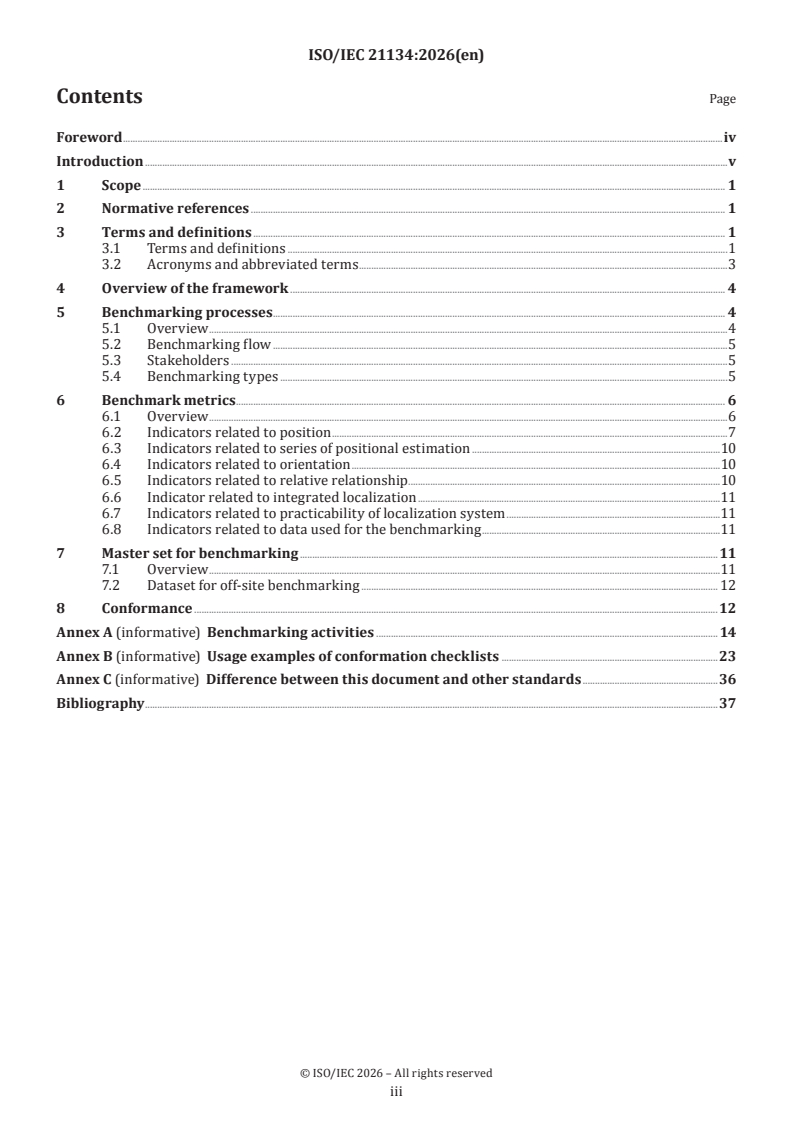 ISO/IEC 21134:2026(en)

Contents Page

Foreword iv
Introduction v
1 Scope 1
2 Normative references 1
3 Terms and definitions 1
3.1 Terms and definitions 1
3.2 Acronyms and abbreviated terms 3
4 Overview of the framework 4
5 Benchmarking processes 4
5.1 Overview 4
5.2 Benchmarking flow 5
5.3 Stakeholders 5
5.4 Benchmarking types 5
6 Benchmark metrics 6
6.1 Overview 6
6.2 Indicators related to position 7
6.3 Indicators related to series of positional estimation 10
6.4 Indicators related to orientation 10
6.5 Indicators related to relative relationship 10
6.6 Indicator related to integrated localization 11
6.7 Indicators related to practicability of localization system 11
6.8 Indicators related to data used for the benchmarking 11
7 Master set for benchmarking 11
7.1 Overview 11
7.2 Dataset for off-site benchmarking 12
8 Conformance 12
Annex A (informative) Benchmarking activities 14
Annex B (informative) Usage examples of conformation checklists 23
Annex C (informative) Difference between this document and other standards 36
Bibliography 37

© ISO/IEC 2026 – All rights reserved
iii